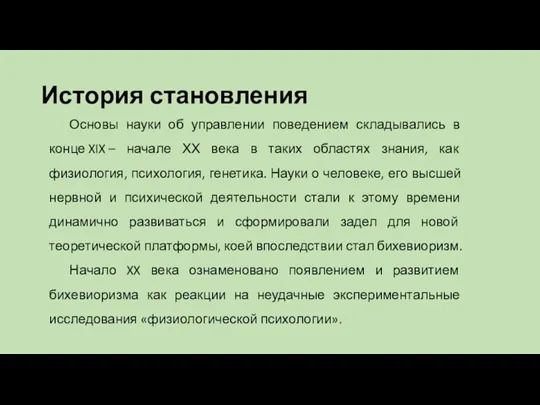 История становления

Основы науки об управлении поведением складывались в конце XIX – начале XX века в таких областях знания, как физиология, психология, генетика. Науки о человеке, его высшей нервной и психической деятельности стали к этому времени динамично развиваться и сформировали задел для новой теоретической платформы, коей впоследствии стал бихевиоризм.

Начало XX века ознаменовано появлением и развитием бихевиоризма как реакции на неудачные экспериментальные исследования «физиологической психологии».